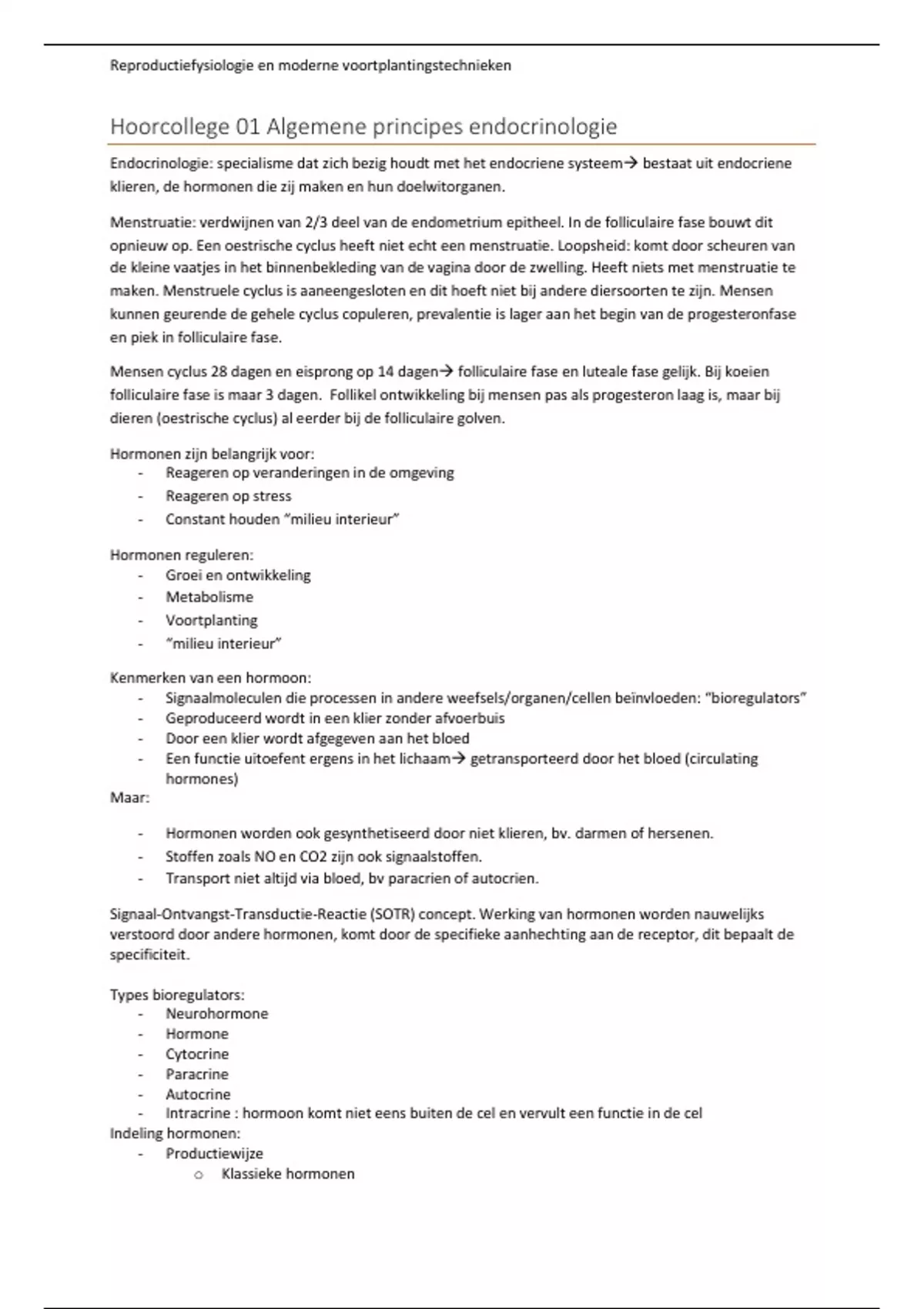 Reproductiefysiologie en moderne voortplantingstechnieken

Hoorcollege 01 Algemene principes endocrinologie

Endocrinologie: specialisme dat zich bezig houdt met het endocriene systeem→ bestaat uit endocriene klieren, de hormonen die zij maken en hun doelwitorganen.

Menstruatie: verdwijnen van 2/3 deel van de endometrium epitheel. In de folliculaire fase bouwt dit opnieuw op. Een oestrische cyclus heeft niet echt een menstruatie. Loopsheid: komt door scheuren van de kleine vaatjes in het binnenbekleding van de vagina door de zwelling. Heeft niets met menstruatie te maken. Menstruele cyclus is aaneengesloten en dit hoeft niet bij andere diersoorten te zijn. Mensen kunnen geurende de gehele cyclus copuleren, prevalentie is lager aan het begin van de progesteronfase en piek in folliculaire fase.

Mensen cyclus 28 dagen en eisprong op 14 dagen→ folliculaire fase en luteale fase gelijk. Bij koeien folliculaire fase is maar 3 dagen. Follikel ontwikkeling bij mensen pas als progesteron laag is, maar bij dieren (oestrische cyclus) al eerder bij de folliculaire golven.

Hormonen zijn belangrijk voor:
- Reageren op veranderingen in de omgeving
- Reageren op stress
- Constant houden "milieu interieur"

Hormonen reguleren:
- Groei en ontwikkeling
- Metabolisme
- Voortplanting
- "milieu interieur"

Kenmerken van een hormoon:
- Signaalmoleculen die processen in andere weefsels/organen/cellen beïnvloeden: "bioregulators"
- Geproduceerd wordt in een klier zonder afvoerbuis
- Door een klier wordt afgegeven aan het bloed
- Een functie uitoefent ergens in het lichaam→ getransporteerd door het bloed (circulating hormones)
Maar:

- Hormonen worden ook gesynthetiseerd door niet klieren, bv. darmen of hersenen.
- Stoffen zoals NO en CO2 zijn ook signaalstoffen.
- Transport niet altijd via bloed, bv paracrien of autocrien.

Signaal-Ontvangst-Transductie-Reactie (SOTR) concept. Werking van hormonen worden nauwelijks verstoord door andere hormonen, komt door de specifieke aanhechting aan de receptor, dit bepaalt de specificiteit.

Types bioregulators:
- Neurohormone
- Hormone
- Cytocrine
- Paracrine
- Autocrine
- Intracrine : hormoon komt niet eens buiten de cel en vervult een functie in de cel
Indeling hormonen:
- Productiewijze
  o Klassieke hormonen